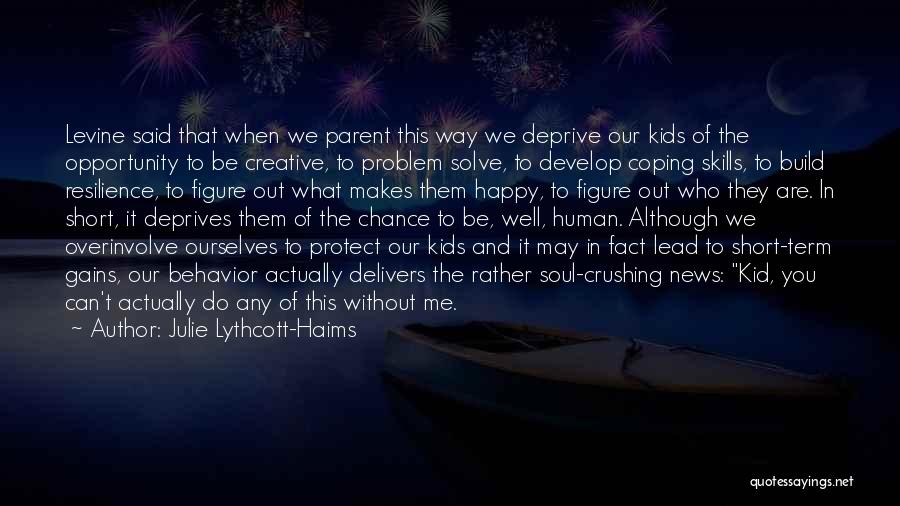 Levine said that when we parent this way we deprive our kids of the opportunity to be creative, to problem solve, to develop coping skills, to build resilience, to figure out what makes them happy, to figure out who they are. In short, it deprives them of the chance to be, well, human. Although we overinvolve ourselves to protect our kids and it may in fact lead to short-term gains, our behavior actually delivers the rather soul-crushing news: "Kid, you can't actually do any of this without me.

~ Author: Julie Lythcott-Haims

quotessayings.net